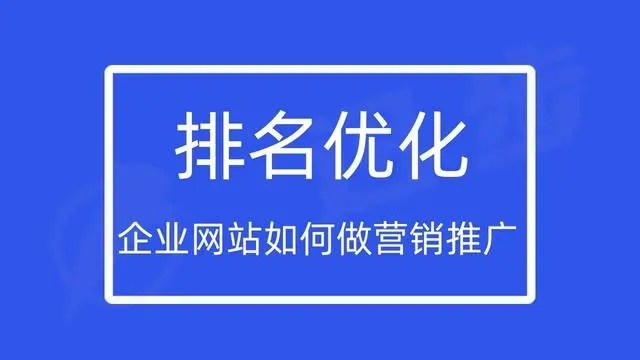 排名优化

企业网站如何做营销推广